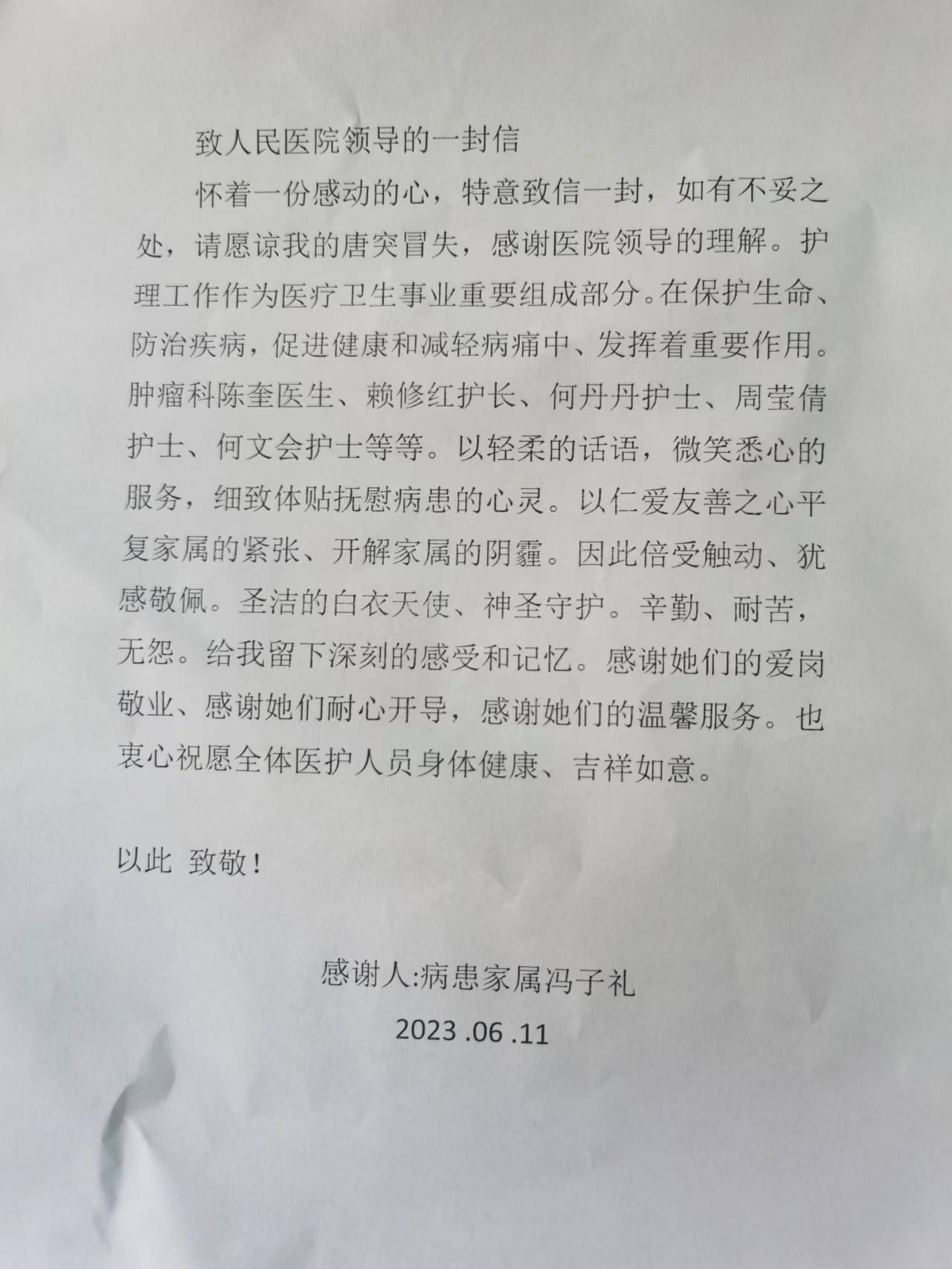 致人民医院领导的一封信

怀着一份感动的心，特意致信一封，如有不妥之处，请愿谅我的唐突冒失，感谢医院领导的理解。护理工作作为医疗卫生事业重要组成部分。在保护生命、防治疾病，促进健康和减轻病痛中、发挥着重要作用。肿瘤科陈奎医生、赖修红护长、何丹丹护士、周莹倩护士、何文会护士等等。以轻柔的话语，微笑悉心的服务，细致体贴抚慰病患的心灵。以仁爱友善之心平复家属的紧张、开解家属的阴霾。因此倍受触动、犹感敬佩。圣洁的白衣天使、神圣守护。辛勤、耐苦，无怨。给我留下深刻的感受和记忆。感谢她们的爱岗敬业、感谢她们耐心开导，感谢她们的温馨服务。也衷心祝愿全体医护人员身体健康、吉祥如意。

以此 致敬！

感谢人:病患家属冯子礼

2023 .06 .11